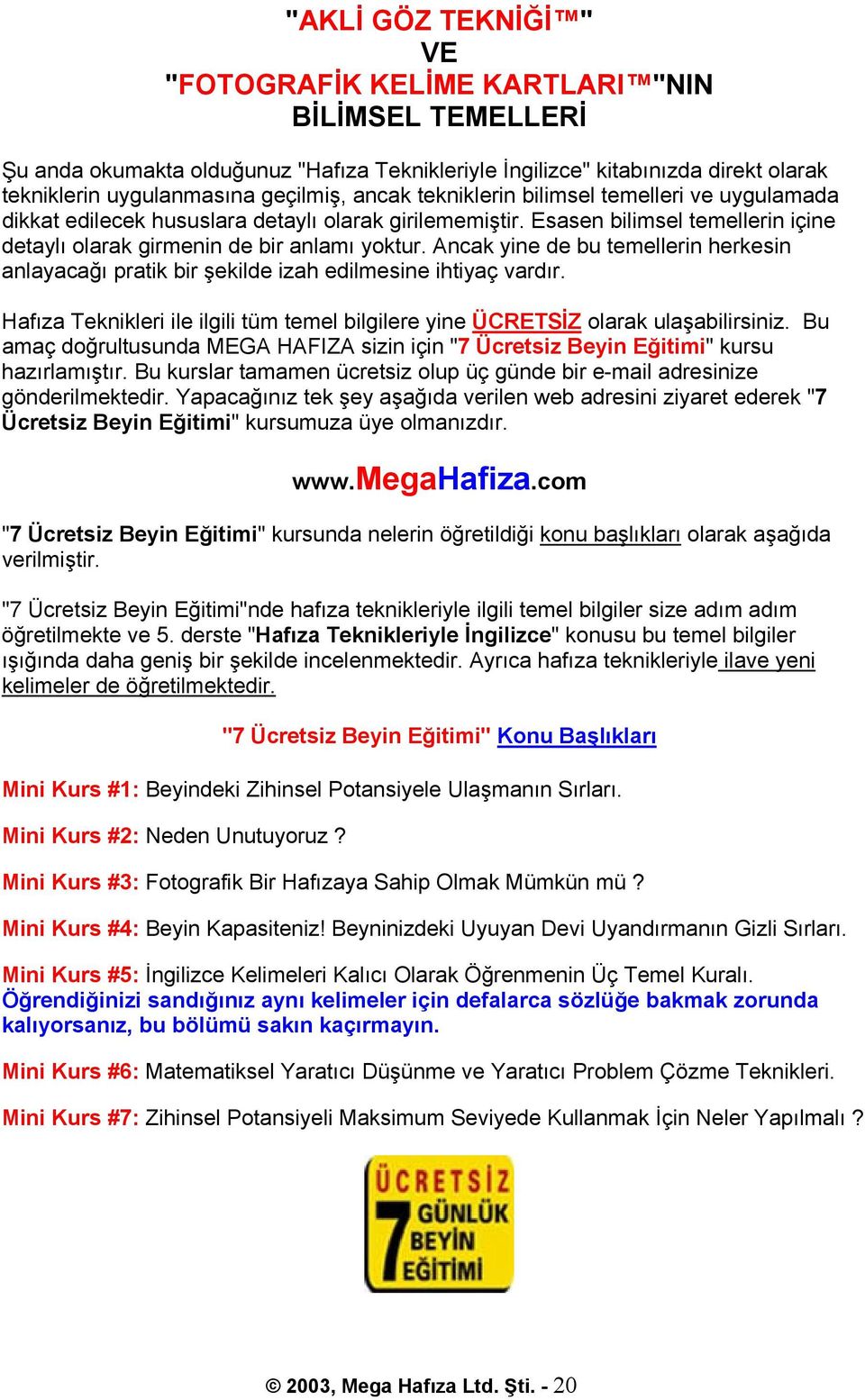 "AKLİ GÖZ TEKNİĞİ™"
VE
"FOTOGRAFİK KELİME KARTLARI™"NIN
BİLİMSEL TEMELLERİ

Şu anda okumakta olduğunuz "Hafıza Teknikleriyle İngilizce" kitabınızda direkt olarak tekniklerin uygulanmasına geçilmiş, ancak tekniklerin bilimsel temelleri ve uygulamada dikkat edilecek hususlara detaylı olarak girilememiştir. Esasen bilimsel temellerin içine detaylı olarak girmenin de bir anlamı yoktur. Ancak yine de bu temellerin herkesin anlayacağı pratik bir şekilde izah edilmesine ihtiyaç vardır.

Hafıza Teknikleri ile ilgili tüm temel bilgilere yine ÜCRETSİZ olarak ulaşabilirsiniz. Bu amaç doğrultusunda MEGA HAFIZA sizin için "7 Ücretsiz Beyin Eğitimi" kursu hazırlamıştır. Bu kurslar tamamen ücretsiz olup üç günde bir e-mail adresinize gönderilmektedir. Yapacağınız tek şey aşağıda verilen web adresini ziyaret ederek "7 Ücretsiz Beyin Eğitimi" kursumuza üye olmanızdır.

www.MegaHafiza.com

"7 Ücretsiz Beyin Eğitimi" kursunda nelerin öğretildiği konu başlıkları olarak aşağıda verilmiştir.

"7 Ücretsiz Beyin Eğitimi"nde hafıza teknikleriyle ilgili temel bilgiler size adım adım öğretilmekte ve 5. derste "Hafıza Teknikleriyle İngilizce" konusu bu temel bilgiler ışığında daha geniş bir şekilde incelenmektedir. Ayrıca hafıza teknikleriyle ilave yeni kelimeler de öğretilmektedir.

"7 Ücretsiz Beyin Eğitimi" Konu Başlıkları

Mini Kurs #1: Beyindeki Zihinsel Potansiyele Ulaşmanın Sırları.

Mini Kurs #2: Neden Unutuyoruz ?

Mini Kurs #3: Fotografik Bir Hafızaya Sahip Olmak Mümkün mü ?

Mini Kurs #4: Beyin Kapasiteniz! Beyninizdeki Uyuyan Devi Uyandırmanın Gizli Sırları.

Mini Kurs #5: İngilizce Kelimeleri Kalıcı Olarak Öğrenmenin Üç Temel Kuralı.
Öğrendiğinizi sandığınız aynı kelimeler için defalarca sözlüğe bakmak zorunda kalıyorsanız, bu bölümü sakın kaçırmayın.

Mini Kurs #6: Matematiksel Yaratıcı Düşünme ve Yaratıcı Problem Çözme Teknikleri.

Mini Kurs #7: Zihinsel Potansiyeli Maksimum Seviyede Kullanmak İçin Neler Yapılmalı ?

ÜCRETSİZ
7 GÜNLÜK
BEYİN
EĞİTİMİ

© 2003, Mega Hafıza Ltd. Şti. - 20